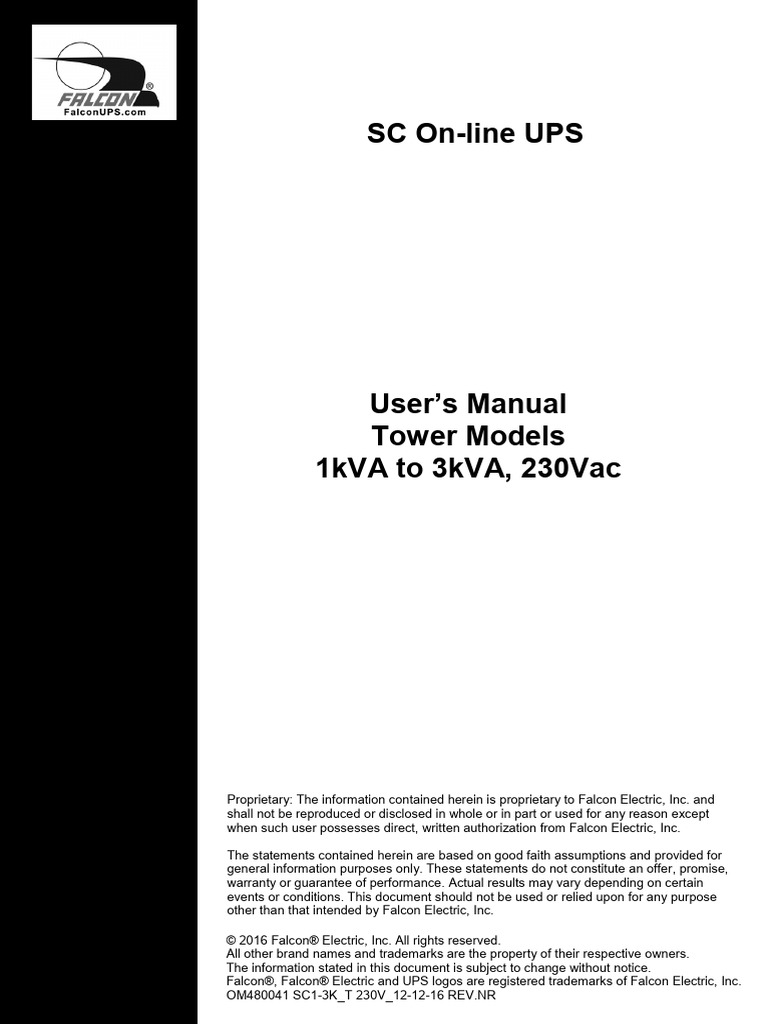 FALCON®
FalconUPS.com

SC On-line UPS

User's Manual
Tower Models
1kVA to 3kVA, 230Vac

Proprietary: The information contained herein is proprietary to Falcon Electric, Inc. and shall not be reproduced or disclosed in whole or in part or used for any reason except when such user possesses direct, written authorization from Falcon Electric, Inc.

The statements contained herein are based on good faith assumptions and provided for general information purposes only. These statements do not constitute an offer, promise, warranty or guarantee of performance. Actual results may vary depending on certain events or conditions. This document should not be used or relied upon for any purpose other than that intended by Falcon Electric, Inc.

© 2016 Falcon® Electric, Inc. All rights reserved.
All other brand names and trademarks are the property of their respective owners.
The information stated in this document is subject to change without notice.
Falcon®, Falcon® Electric and UPS logos are registered trademarks of Falcon Electric, Inc.
OM480041 SC1-3K_T 230V_12-12-16 REV.NR